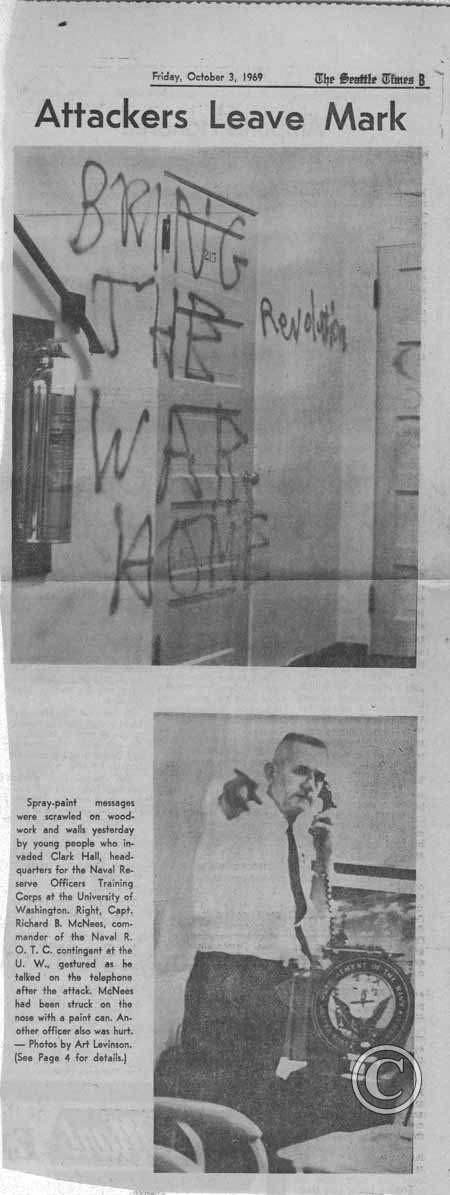 Friday, October 3, 1969 The Seattle Times B

Attackers Leave Mark

BRING THE WAR HOME

213

Revolution

Spray-paint messages were scrawled on woodwork and walls yesterday by young people who invaded Clark Hall, headquarters for the Naval Reserve Officers Training Corps at the University of Washington. Right, Capt. Richard B. McNees, commander of the Naval R. O. T. C. contingent at the U. W., gestured as he talked on the telephone after the attack. McNees had been struck on the nose with a paint can. Another officer also was hurt. — Photos by Art Levinson. (See Page 4 for details.)

©